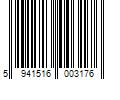 5 941516 003176